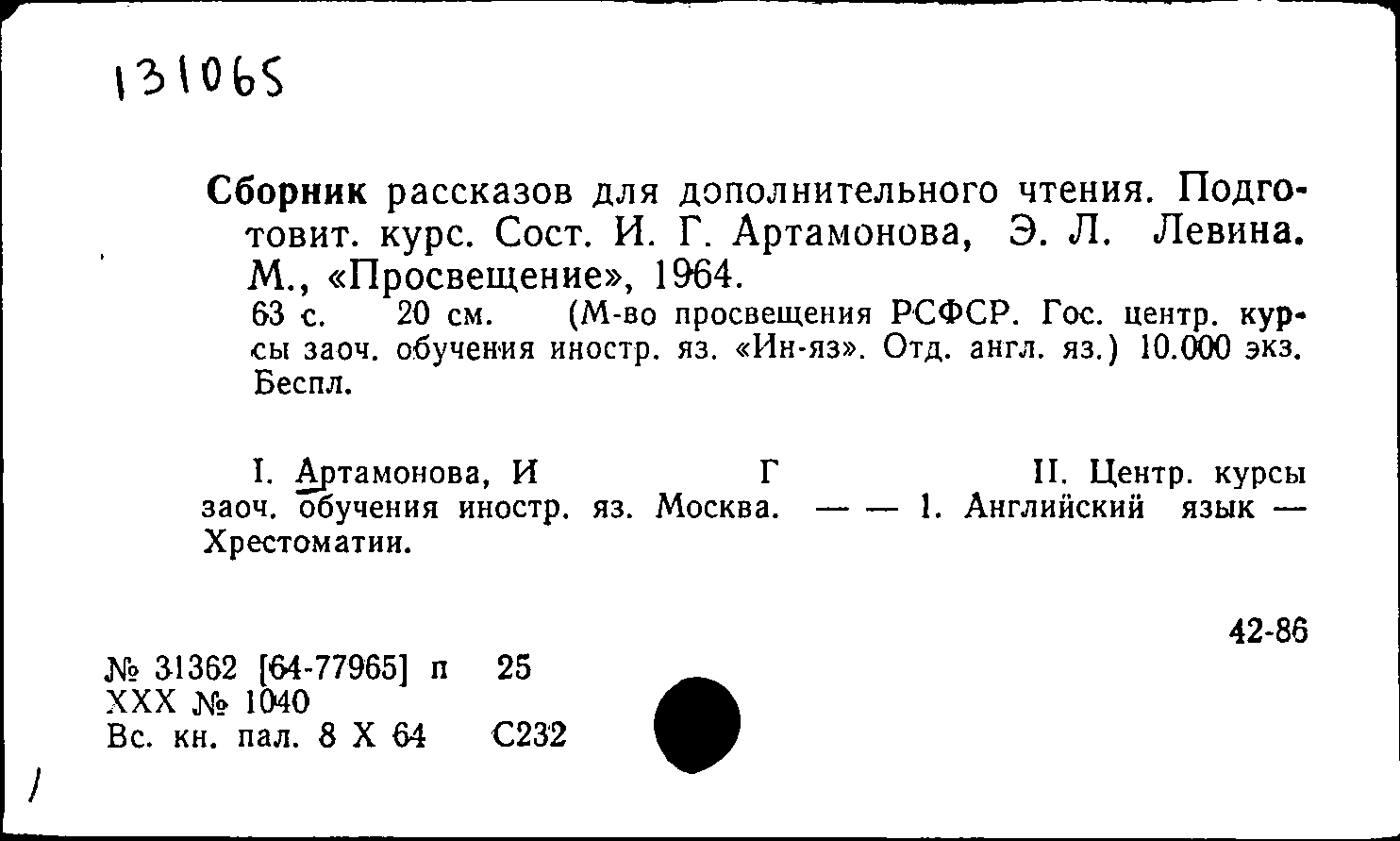 131065

Сборник рассказов для дополнительного чтения. Подготовит. курс. Сост. И. Г. Артамонова, Э. Л. Левина. М., «Просвещение», 1964.
63 с. 20 см. (М-во просвещения РСФСР. Гос. центр. курсы заоч. обучения иностр. яз. «Ин-яз». Отд. англ. яз.) 10.000 экз. Беспл.

I. Артамонова, И Г II. Центр. курсы заоч. обучения иностр. яз. Москва. — — 1. Английский язык — Хрестоматии.

42-86

№ 31362 [64-77965] п 25
XXX № 1040
Вс. кн. пал. 8 X 64 С232